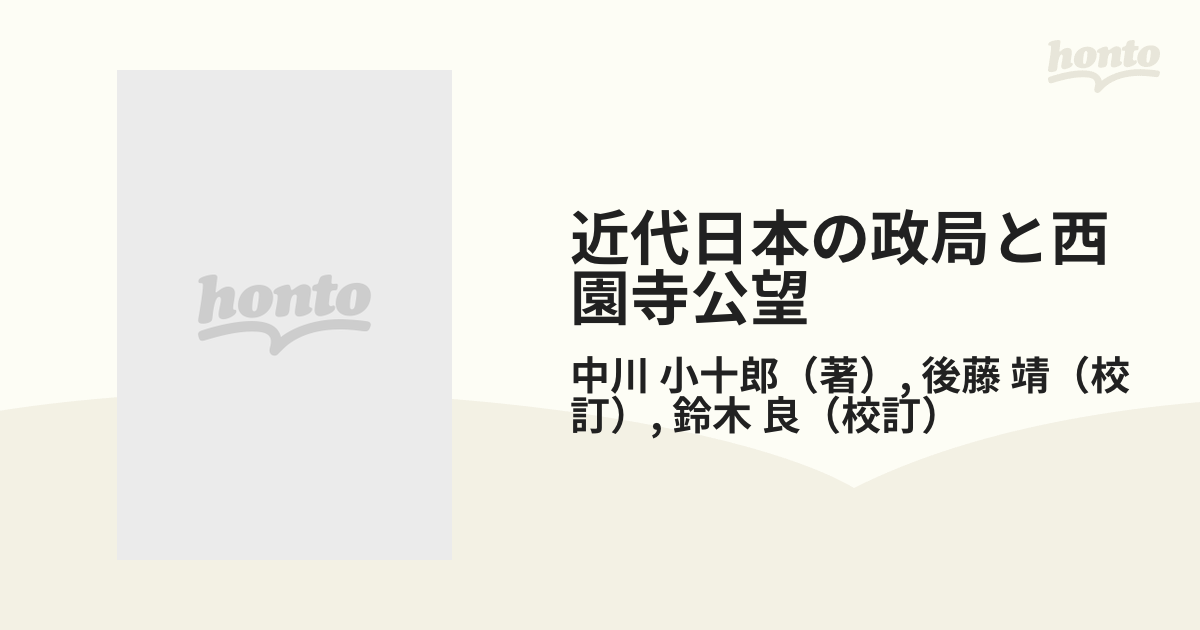 honto

honto

近代日本の政局と西園寺公望

中川 小十郎（著）, 後藤 靖（校訂）, 鈴木 良（校訂）